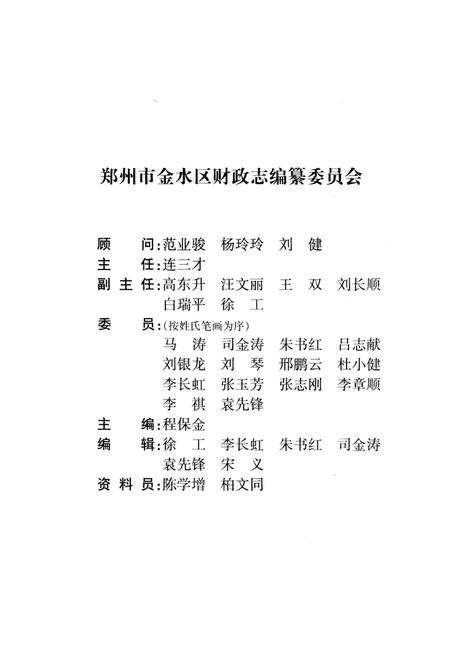 郑州市金水区财政志编纂委员会

顾　　问：范业骏　杨玲玲　刘　健

主　　任：连三才

副 主 任：高东升　汪文丽　王　双　刘长顺
白瑞平　徐　工

委　　员：（按姓氏笔画为序）
马　涛　司金涛　朱书红　吕志献
刘银龙　刘　琴　邢鹏云　杜小健
李长虹　张玉芳　张志刚　李章顺
李　祺　袁先锋

主　　编：程保金

编　　辑：徐　工　李长虹　朱书红　司金涛
袁先锋　宋　义

资 料 员：陈学增　柏文同